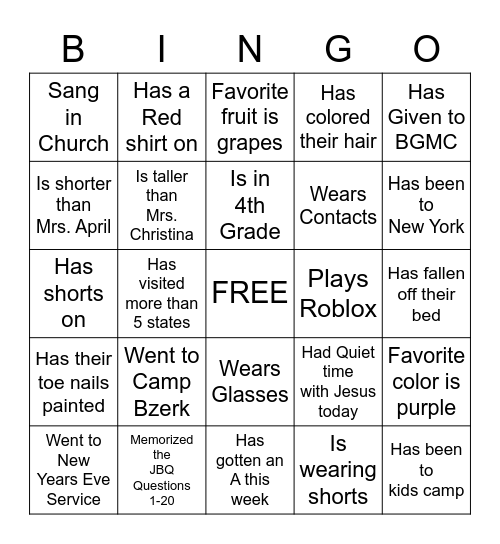 | B | I | N | G | O |
|---|---|---|---|---|
| Sang in Church | Has a Red shirt on | Favorite fruit is grapes | Has colored their hair | Has Given to BGMC |
| Is shorter than Mrs. April | Is taller than Mrs. Christina | Is in 4th Grade | Wears Contacts | Has been to New York |
| Has shorts on | Has visited more than 5 states | FREE | Plays Roblox | Has fallen off their bed |
| Has their toe nails painted | Went to Camp Bzerk | Wears Glasses | Had Quiet time with Jesus today | Favorite color is purple |
| Went to New Years Eve Service | Memorized the JBQ Questions 1-20 | Has gotten an A this week | Is wearing shorts | Has been to kids camp |